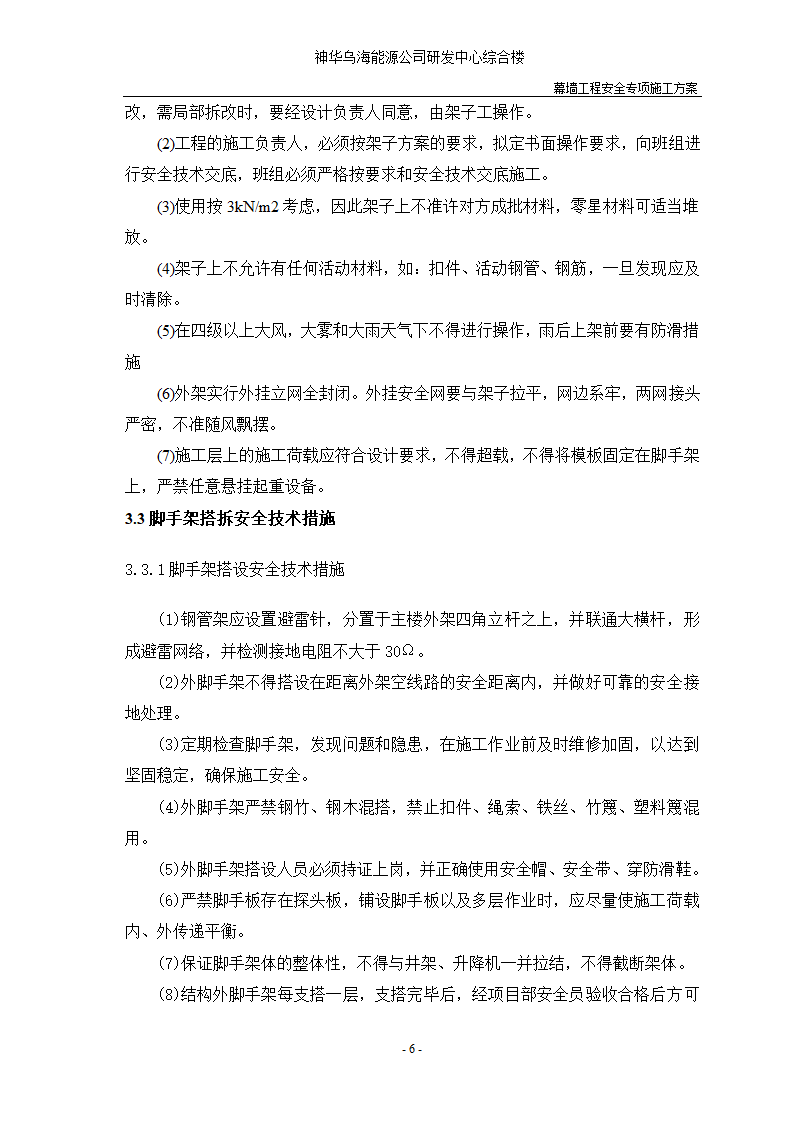 神华乌海能源公司研发中心综合楼

幕墙工程安全专项施工方案

改，需局部拆改时，要经设计负责人同意，由架子工操作。

(2)工程的施工负责人，必须按架子方案的要求，拟定书面操作要求，向班组进行安全技术交底，班组必须严格按要求和安全技术交底施工。

(3)使用按 3kN/m2 考虑，因此架子上不准许对方成批材料，零星材料可适当堆放。

(4)架子上不允许有任何活动材料，如：扣件、活动钢管、钢筋，一旦发现应及时清除。

(5)在四级以上大风，大雾和大雨天气下不得进行操作，雨后上架前要有防滑措施

(6)外架实行外挂立网全封闭。外挂安全网要与架子拉平，网边系牢，两网接头严密，不准随风飘摆。

(7)施工层上的施工荷载应符合设计要求，不得超载，不得将模板固定在脚手架上，严禁任意悬挂起重设备。

3.3 脚手架搭拆安全技术措施

3.3.1 脚手架搭设安全技术措施

(1)钢管架应设置避雷针，分置于主楼外架四角立杆之上，并联通大横杆，形成避雷网络，并检测接地电阻不大于 30Ω。

(2)外脚手架不得搭设在距离外架空线路的安全距离内，并做好可靠的安全接地处理。

(3)定期检查脚手架，发现问题和隐患，在施工作业前及时维修加固，以达到坚固稳定，确保施工安全。

(4)外脚手架严禁钢竹、钢木混搭，禁止扣件、绳索、铁丝、竹篾、塑料篾混用。

(5)外脚手架搭设人员必须持证上岗，并正确使用安全帽、安全带、穿防滑鞋。

(6)严禁脚手板存在探头板，铺设脚手板以及多层作业时，应尽量使施工荷载内、外传递平衡。

(7)保证脚手架体的整体性，不得与井架、升降机一并拉结，不得截断架体。

(8)结构外脚手架每支搭一层，支搭完毕后，经项目部安全员验收合格后方可

- 6 -